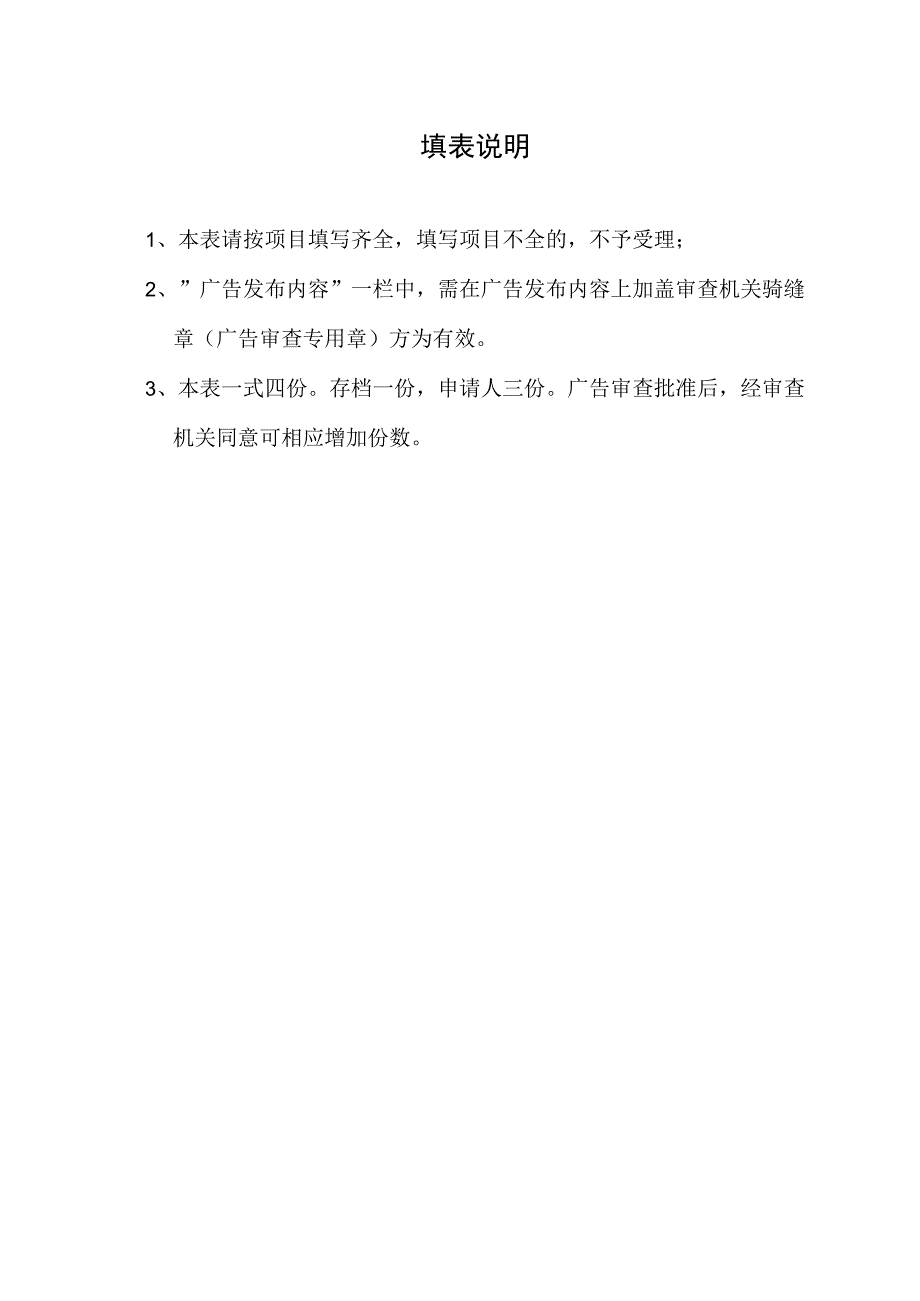 填表说明

1、本表请按项目填写齐全，填写项目不全的，不予受理；

2、”广告发布内容”一栏中，需在广告发布内容上加盖审查机关骑缝章（广告审查专用章）方为有效。

3、本表一式四份。存档一份，申请人三份。广告审查批准后，经审查机关同意可相应增加份数。